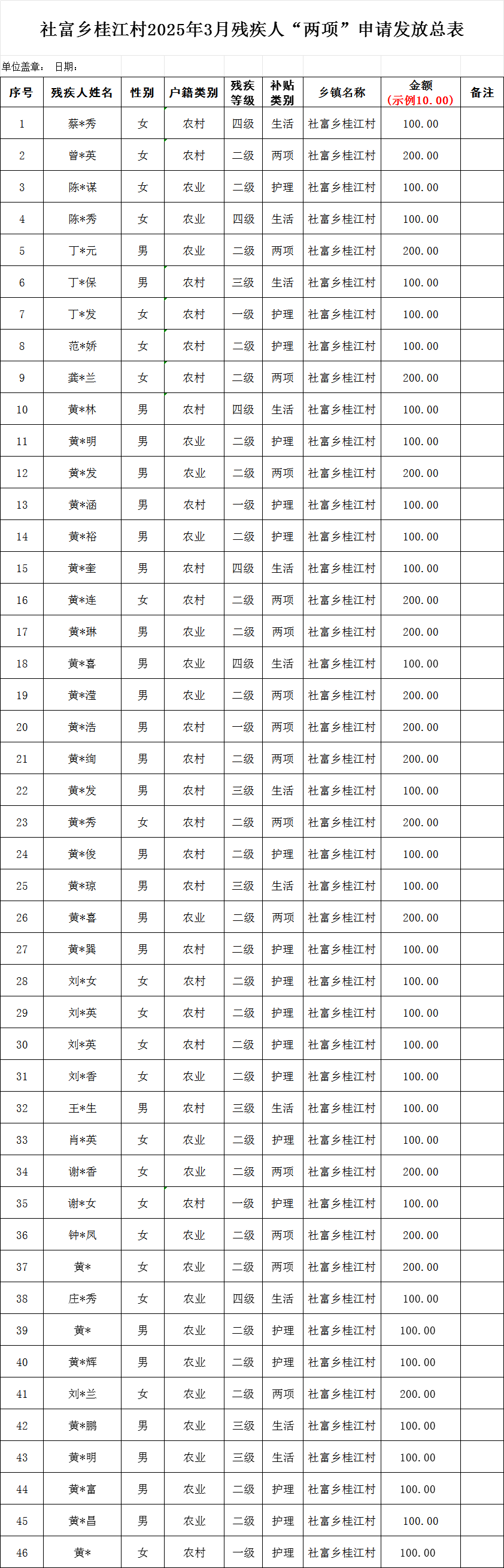 社富乡桂江村2025年3月残疾人“两项”申请发放总表

单位盖章： 日期：

| 序号 | 残疾人姓名 | 性别 | 户籍类别 | 残疾等级 | 补贴类别 | 乡镇名称 | 金额（示例10.00） | 备注 |
|---|---|---|---|---|---|---|---|---|
| 1 | 蔡*秀 | 女 | 农村 | 四级 | 生活 | 社富乡桂江村 | 100.00 | |
| 2 | 曾*英 | 女 | 农村 | 二级 | 两项 | 社富乡桂江村 | 200.00 | |
| 3 | 陈*谋 | 女 | 农业 | 二级 | 护理 | 社富乡桂江村 | 100.00 | |
| 4 | 陈*秀 | 女 | 农业 | 四级 | 生活 | 社富乡桂江村 | 100.00 | |
| 5 | 丁*元 | 男 | 农业 | 二级 | 两项 | 社富乡桂江村 | 200.00 | |
| 6 | 丁*保 | 男 | 农村 | 三级 | 生活 | 社富乡桂江村 | 100.00 | |
| 7 | 丁*发 | 女 | 农村 | 一级 | 护理 | 社富乡桂江村 | 100.00 | |
| 8 | 范*娇 | 女 | 农村 | 二级 | 护理 | 社富乡桂江村 | 100.00 | |
| 9 | 龚*兰 | 女 | 农村 | 二级 | 两项 | 社富乡桂江村 | 200.00 | |
| 10 | 黄*林 | 男 | 农村 | 四级 | 生活 | 社富乡桂江村 | 100.00 | |
| 11 | 黄*明 | 男 | 农业 | 二级 | 护理 | 社富乡桂江村 | 100.00 | |
| 12 | 黄*发 | 男 | 农业 | 二级 | 两项 | 社富乡桂江村 | 200.00 | |
| 13 | 黄*涵 | 男 | 农村 | 一级 | 护理 | 社富乡桂江村 | 100.00 | |
| 14 | 黄*裕 | 男 | 农业 | 二级 | 护理 | 社富乡桂江村 | 100.00 | |
| 15 | 黄*奎 | 男 | 农村 | 四级 | 生活 | 社富乡桂江村 | 100.00 | |
| 16 | 黄*连 | 女 | 农村 | 二级 | 两项 | 社富乡桂江村 | 200.00 | |
| 17 | 黄*琳 | 男 | 农业 | 二级 | 两项 | 社富乡桂江村 | 200.00 | |
| 18 | 黄*喜 | 男 | 农业 | 四级 | 生活 | 社富乡桂江村 | 100.00 | |
| 19 | 黄*滢 | 男 | 农业 | 二级 | 两项 | 社富乡桂江村 | 200.00 | |
| 20 | 黄*浩 | 男 | 农村 | 一级 | 两项 | 社富乡桂江村 | 200.00 | |
| 21 | 黄*绚 | 男 | 农村 | 二级 | 两项 | 社富乡桂江村 | 200.00 | |
| 22 | 黄*发 | 男 | 农村 | 三级 | 生活 | 社富乡桂江村 | 100.00 | |
| 23 | 黄*秀 | 女 | 农村 | 二级 | 两项 | 社富乡桂江村 | 200.00 | |
| 24 | 黄*俊 | 男 | 农村 | 二级 | 护理 | 社富乡桂江村 | 100.00 | |
| 25 | 黄*琼 | 男 | 农村 | 三级 | 生活 | 社富乡桂江村 | 100.00 | |
| 26 | 黄*喜 | 男 | 农业 | 二级 | 两项 | 社富乡桂江村 | 200.00 | |
| 27 | 黄*巽 | 男 | 农村 | 二级 | 护理 | 社富乡桂江村 | 100.00 | |
| 28 | 刘*女 | 女 | 农村 | 二级 | 护理 | 社富乡桂江村 | 100.00 | |
| 29 | 刘*英 | 女 | 农村 | 二级 | 护理 | 社富乡桂江村 | 100.00 | |
| 30 | 刘*英 | 女 | 农村 | 二级 | 护理 | 社富乡桂江村 | 100.00 | |
| 31 | 刘*香 | 女 | 农业 | 二级 | 护理 | 社富乡桂江村 | 100.00 | |
| 32 | 王*生 | 男 | 农村 | 三级 | 生活 | 社富乡桂江村 | 100.00 | |
| 33 | 肖*英 | 女 | 农业 | 二级 | 护理 | 社富乡桂江村 | 100.00 | |
| 34 | 谢*香 | 女 | 农业 | 二级 | 两项 | 社富乡桂江村 | 200.00 | |
| 35 | 谢*女 | 女 | 农村 | 一级 | 护理 | 社富乡桂江村 | 100.00 | |
| 36 | 钟*凤 | 女 | 农业 | 二级 | 两项 | 社富乡桂江村 | 200.00 | |
| 37 | 黄* | 女 | 农业 | 二级 | 两项 | 社富乡桂江村 | 200.00 | |
| 38 | 庄*秀 | 女 | 农业 | 四级 | 生活 | 社富乡桂江村 | 100.00 | |
| 39 | 黄* | 男 | 农业 | 二级 | 护理 | 社富乡桂江村 | 100.00 | |
| 40 | 黄*辉 | 男 | 农业 | 二级 | 护理 | 社富乡桂江村 | 100.00 | |
| 41 | 刘*兰 | 女 | 农业 | 二级 | 两项 | 社富乡桂江村 | 200.00 | |
| 42 | 黄*鹏 | 男 | 农业 | 三级 | 生活 | 社富乡桂江村 | 100.00 | |
| 43 | 黄*明 | 男 | 农业 | 三级 | 生活 | 社富乡桂江村 | 100.00 | |
| 44 | 黄*富 | 男 | 农业 | 二级 | 护理 | 社富乡桂江村 | 100.00 | |
| 45 | 黄*昌 | 男 | 农业 | 二级 | 护理 | 社富乡桂江村 | 100.00 | |
| 46 | 黄* | 女 | 农村 | 一级 | 护理 | 社富乡桂江村 | 100.00 | |